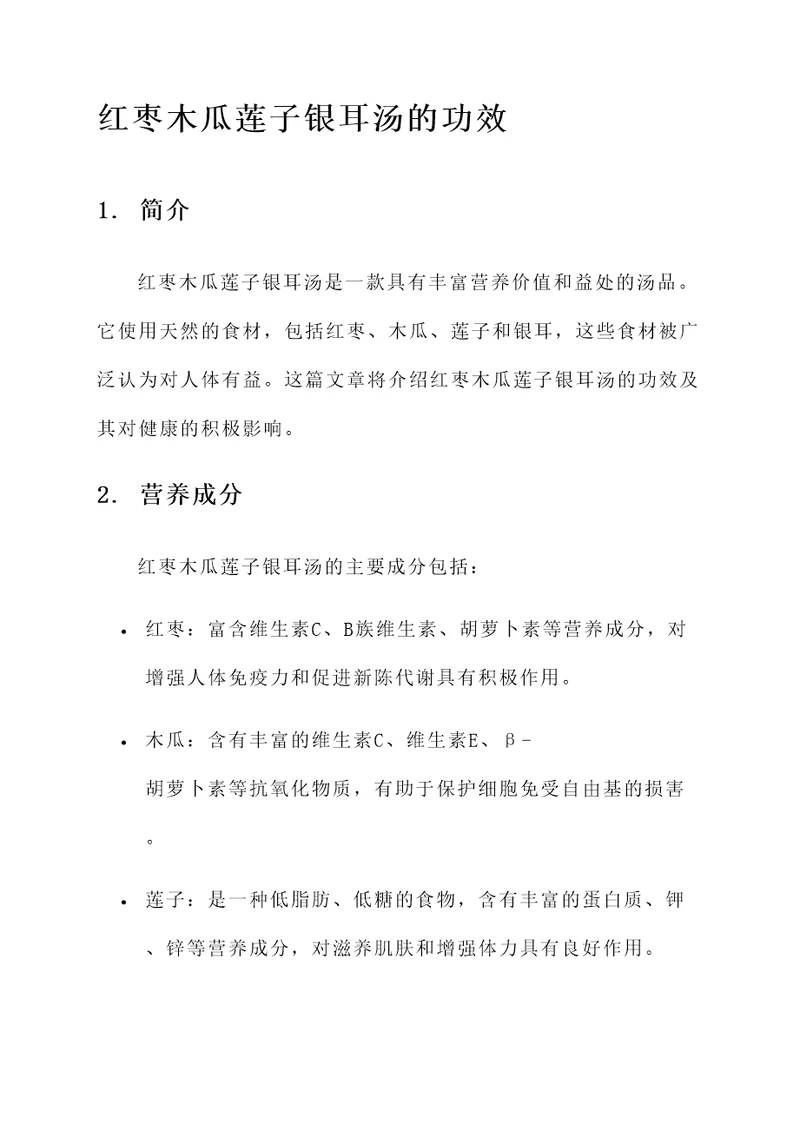 红枣木瓜莲子银耳汤的功效

1. 简介

红枣木瓜莲子银耳汤是一款具有丰富营养价值和益处的汤品。它使用天然的食材，包括红枣、木瓜、莲子和银耳，这些食材被广泛认为对人体有益。这篇文章将介绍红枣木瓜莲子银耳汤的功效及其对健康的积极影响。

2. 营养成分

红枣木瓜莲子银耳汤的主要成分包括：

• 红枣：富含维生素C、B族维生素、胡萝卜素等营养成分，对增强人体免疫力和促进新陈代谢具有积极作用。

• 木瓜：含有丰富的维生素C、维生素E、β-胡萝卜素等抗氧化物质，有助于保护细胞免受自由基的损害。

• 莲子：是一种低脂肪、低糖的食物，含有丰富的蛋白质、钾、锌等营养成分，对滋养肌肤和增强体力具有良好作用。